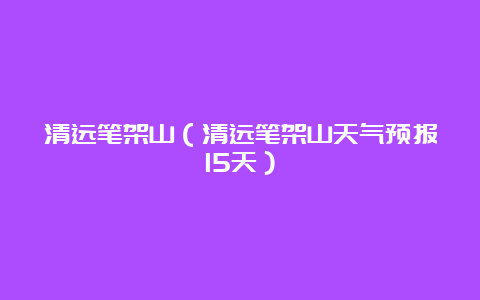 清远笔架山（清远笔架山天气预报15天）